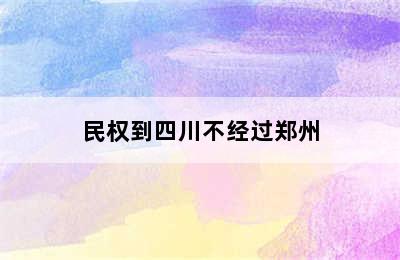 民权到四川不经过郑州